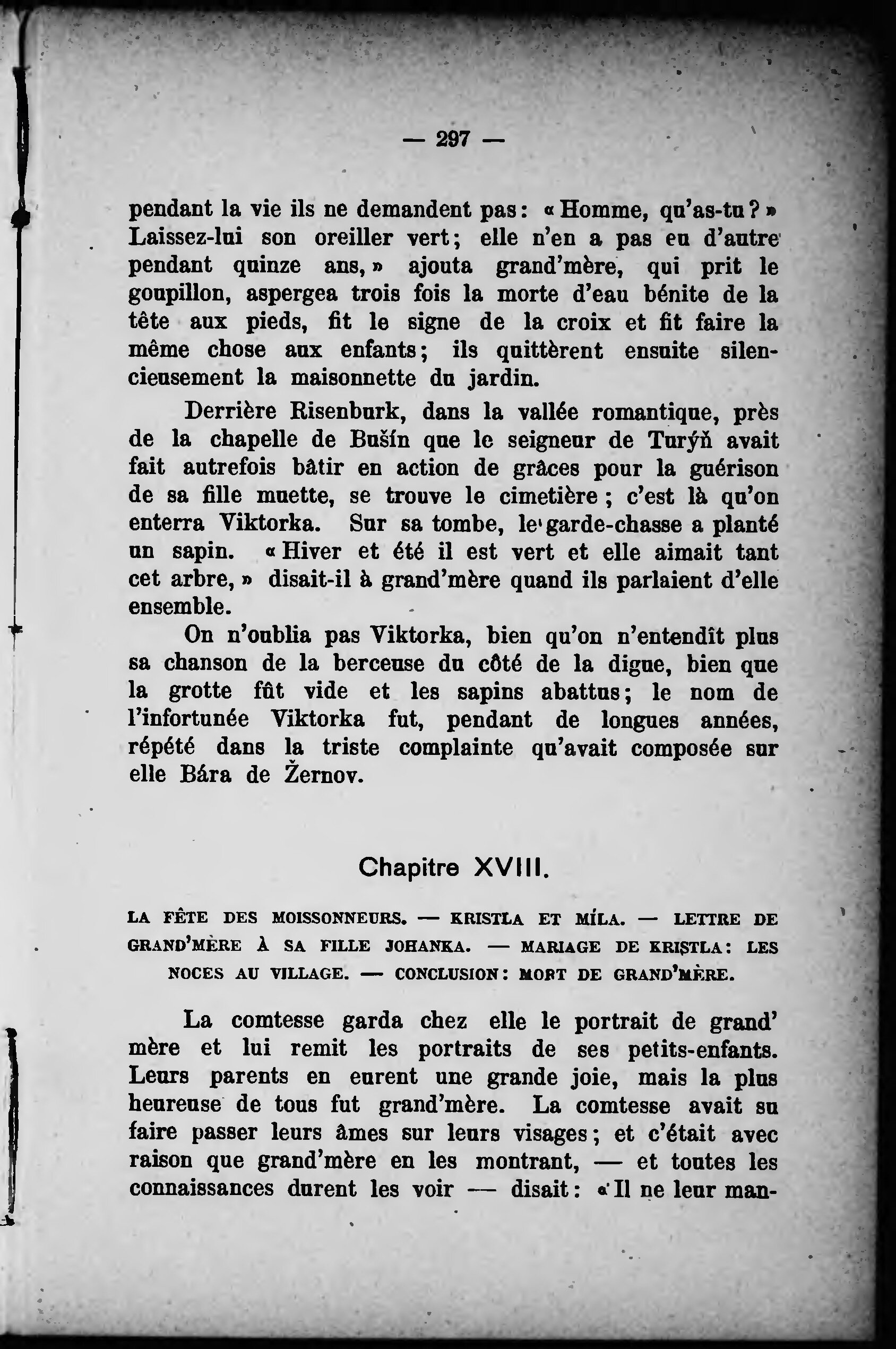 — 297 —

pendant la vie ils ne demandent pas: « Homme, qu'as-tu ? » Laissez-lui son oreiller vert; elle n'en a pas eu d'autre pendant quinze ans, » ajouta grand'mère, qui prit le goupillon, aspergea trois fois la morte d'eau bénite de la tête aux pieds, fit le signe de la croix et fit faire la même chose aux enfants; ils quittèrent ensuite silencieusement la maisonnette du jardin.

Derrière Risenburk, dans la vallée romantique, près de la chapelle de Bušín que le seigneur de Turýň avait fait autrefois bâtir en action de grâces pour la guérison de sa fille muette, se trouve le cimetière ; c'est là qu'on enterra Viktorka. Sur sa tombe, le garde-chasse a planté un sapin. « Hiver et été il est vert et elle aimait tant cet arbre, » disait-il à grand'mère quand ils parlaient d'elle ensemble.

On n'oublia pas Viktorka, bien qu'on n'entendît plus sa chanson de la berceuse du côté de la digue, bien que la grotte fût vide et les sapins abattus; le nom de l'infortunée Viktorka fut, pendant de longues années, répété dans la triste complainte qu'avait composée sur elle Bára de Žernov.

Chapitre XVIII.

LA FÊTE DES MOISSONNEURS. — KRISTLA ET MÍLA. — LETTRE DE GRAND'MÈRE À SA FILLE JOHANKA. — MARIAGE DE KRISTLA: LES NOCES AU VILLAGE. — CONCLUSION: MORT DE GRAND'MÈRE.

La comtesse garda chez elle le portrait de grand' mère et lui remit les portraits de ses petits-enfants. Leurs parents en eurent une grande joie, mais la plus heureuse de tous fut grand'mère. La comtesse avait su faire passer leurs âmes sur leurs visages; et c'était avec raison que grand'mère en les montrant, — et toutes les connaissances durent les voir — disait: « Il ne leur man-